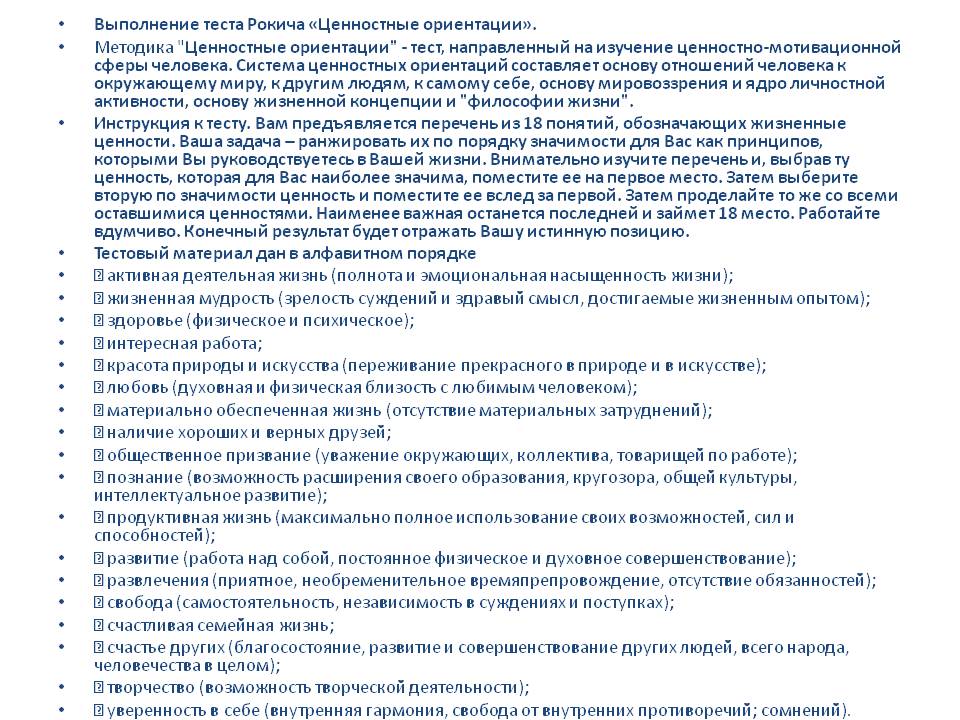 • Выполнение теста Рокича «Ценностные ориентации».

• Методика "Ценностные ориентации" - тест, направленный на изучение ценностно-мотивационной сферы человека. Система ценностных ориентаций составляет основу отношений человека к окружающему миру, к другим людям, к самому себе, основу мировоззрения и ядро личностной активности, основу жизненной концепции и "философии жизни".

• Инструкция к тесту. Вам предъявляется перечень из 18 понятий, обозначающих жизненные ценности. Ваша задача – ранжировать их по порядку значимости для Вас как принципов, которыми Вы руководствуетесь в Вашей жизни. Внимательно изучите перечень и, выбрав ту ценность, которая для Вас наиболее значима, поместите ее на первое место. Затем выберите вторую по значимости ценность и поместите ее вслед за первой. Затем проделайте то же со всеми оставшимися ценностями. Наименее важная останется последней и займет 18 место. Работайте вдумчиво. Конечный результат будет отражать Вашу истинную позицию.

• Тестовый материал дан в алфавитном порядке

• ☐ активная деятельная жизнь (полнота и эмоциональная насыщенность жизни);

• ☐ жизненная мудрость (зрелость суждений и здравый смысл, достигаемые жизненным опытом);

• ☐ здоровье (физическое и психическое);

• ☐ интересная работа;

• ☐ красота природы и искусства (переживание прекрасного в природе и в искусстве);

• ☐ любовь (духовная и физическая близость с любимым человеком);

• ☐ материально обеспеченная жизнь (отсутствие материальных затруднений);

• ☐ наличие хороших и верных друзей;

• ☐ общественное призвание (уважение окружающих, коллектива, товарищей по работе);

• ☐ познание (возможность расширения своего образования, кругозора, общей культуры, интеллектуальное развитие);

• ☐ продуктивная жизнь (максимально полное использование своих возможностей, сил и способностей);

• ☐ развитие (работа над собой, постоянное физическое и духовное совершенствование);

• ☐ развлечения (приятное, необременительное времяпрепровождение, отсутствие обязанностей);

• ☐ свобода (самостоятельность, независимость в суждениях и поступках);

• ☐ счастливая семейная жизнь;

• ☐ счастье других (благосостояние, развитие и совершенствование других людей, всего народа, человечества в целом);

• ☐ творчество (возможность творческой деятельности);

• ☐ уверенность в себе (внутренняя гармония, свобода от внутренних противоречий; сомнений).